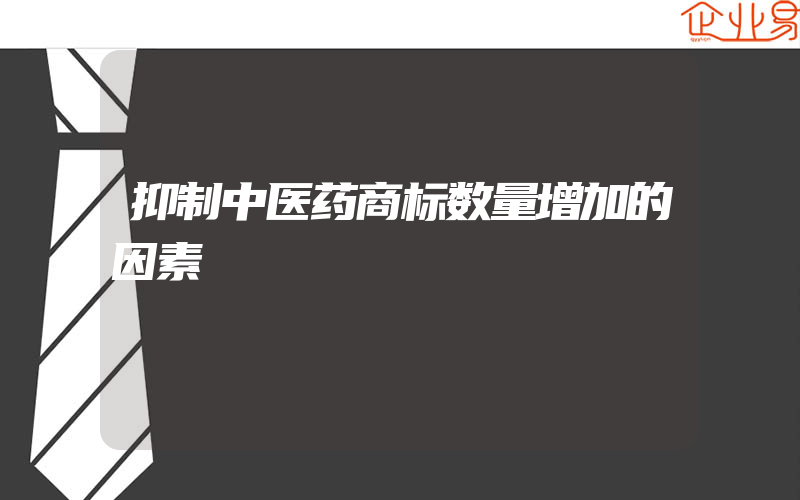 企业易

抑制中医药商标数量增加的因素